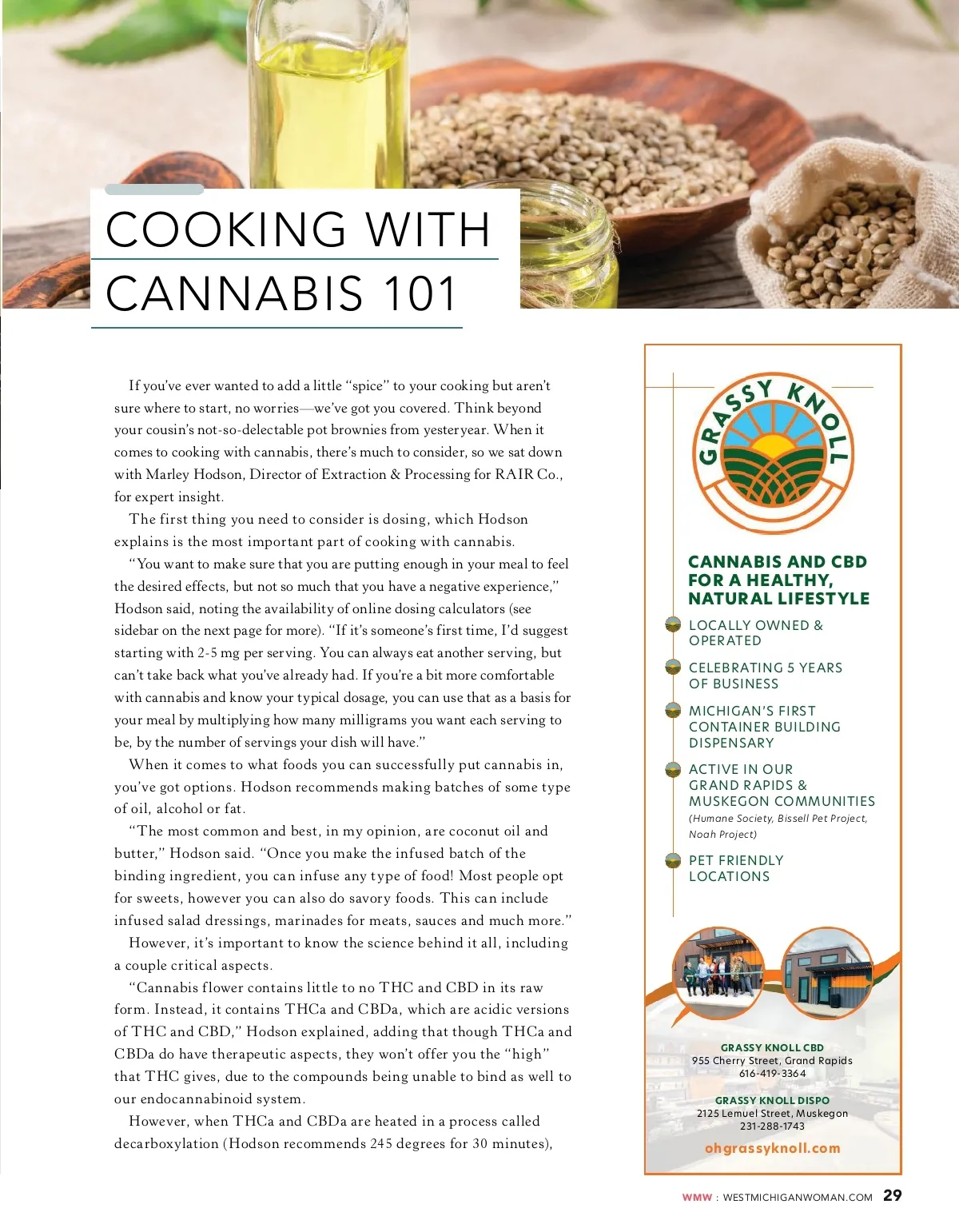 COOKING WITH CANNABIS 101

If you've ever wanted to add a little "spice" to your cooking but aren't sure where to start, no worries—we've got you covered. Think beyond your cousin's not-so-delectable pot brownies from yesteryear. When it comes to cooking with cannabis, there's much to consider, so we sat down with Marley Hodson, Director of Extraction & Processing for RAIR Co., for expert insight.

The first thing you need to consider is dosing, which Hodson explains is the most important part of cooking with cannabis.

"You want to make sure that you are putting enough in your meal to feel the desired effects, but not so much that you have a negative experience," Hodson said, noting the availability of online dosing calculators (see sidebar on the next page for more). "If it's someone's first time, I'd suggest starting with 2-5 mg per serving. You can always eat another serving, but can't take back what you've already had. If you're a bit more comfortable with cannabis and know your typical dosage, you can use that as a basis for your meal by multiplying how many milligrams you want each serving to be, by the number of servings your dish will have."

When it comes to what foods you can successfully put cannabis in, you've got options. Hodson recommends making batches of some type of oil, alcohol or fat.

"The most common and best, in my opinion, are coconut oil and butter," Hodson said. "Once you make the infused batch of the binding ingredient, you can infuse any type of food! Most people opt for sweets, however you can also do savory foods. This can include infused salad dressings, marinades for meats, sauces and much more."

However, it's important to know the science behind it all, including a couple critical aspects.

"Cannabis flower contains little to no THC and CBD in its raw form. Instead, it contains THCa and CBDa, which are acidic versions of THC and CBD," Hodson explained, adding that though THCa and CBDa do have therapeutic aspects, they won't offer you the "high" that THC gives, due to the compounds being unable to bind as well to our endocannabinoid system.

However, when THCa and CBDa are heated in a process called decarboxylation (Hodson recommends 245 degrees for 30 minutes),

GRASSY KNOLL

CANNABIS AND CBD FOR A HEALTHY, NATURAL LIFESTYLE

LOCALLY OWNED & OPERATED

CELEBRATING 5 YEARS OF BUSINESS

MICHIGAN'S FIRST CONTAINER BUILDING DISPENSARY

ACTIVE IN OUR GRAND RAPIDS & MUSKEGON COMMUNITIES
(Humane Society, Bissell Pet Project, Noah Project)

PET FRIENDLY LOCATIONS

GRASSY KNOLL CBD
955 Cherry Street, Grand Rapids
616-419-3364

GRASSY KNOLL DISPO
2125 Lemuel Street, Muskegon
231-288-1743

ohgrassyknoll.com

WMW : WESTMICHIGANWOMAN.COM 29